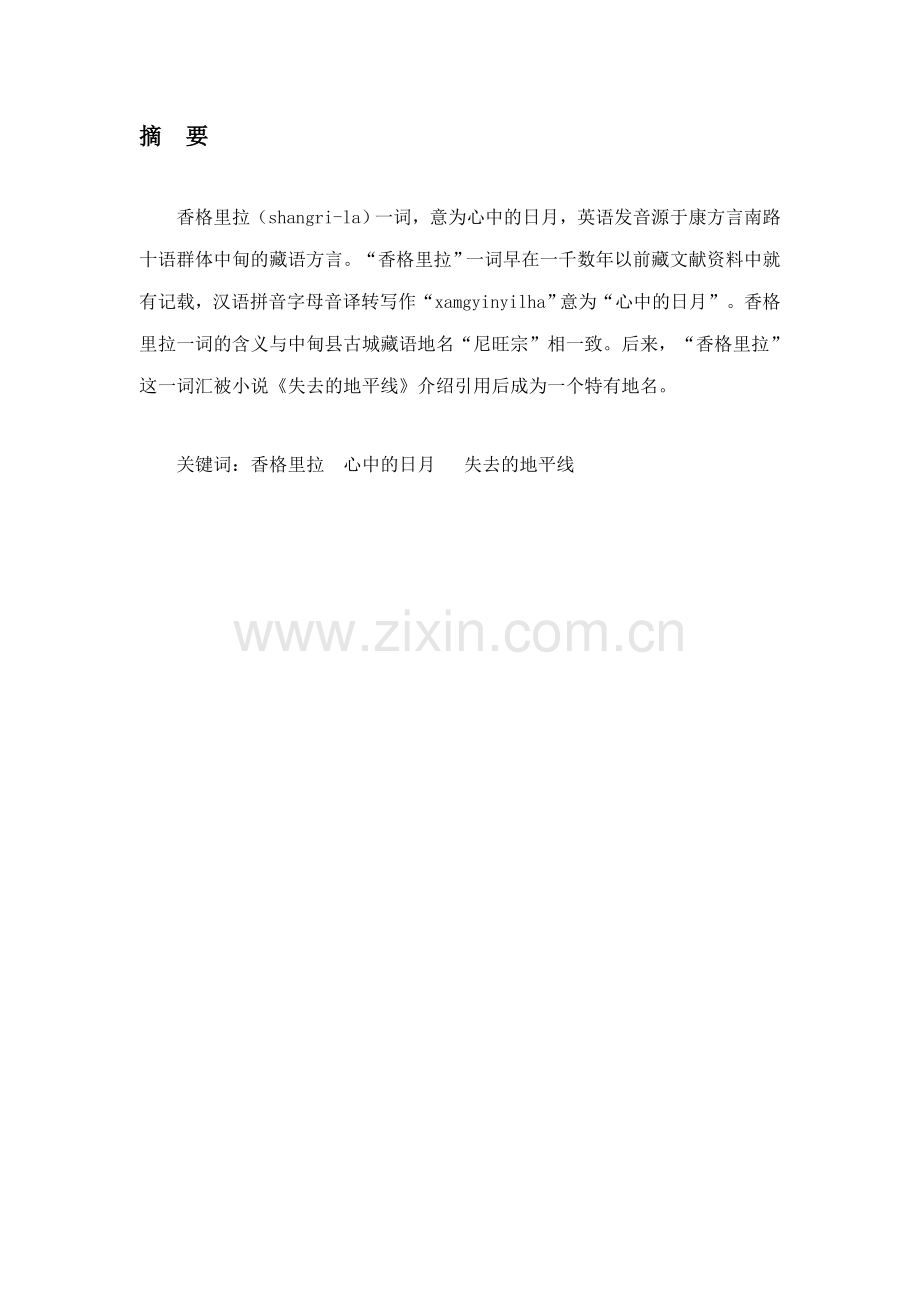 摘 要

香格里拉（shangri-la）一词，意为心中的日月，英语发音源于康方言南路十语群体中甸的藏语方言。“香格里拉”一词早在一千数年以前藏文献资料中就有记载，汉语拼音字母音译转写作“xamgyinyilha”意为“心中的日月”。香格里拉一词的含义与中甸县古城藏语地名“尼旺宗”相一致。后来，“香格里拉”这一词汇被小说《失去的地平线》介绍引用后成为一个特有地名。

关键词：香格里拉 心中的日月 失去的地平线

www.zixin.com.cn